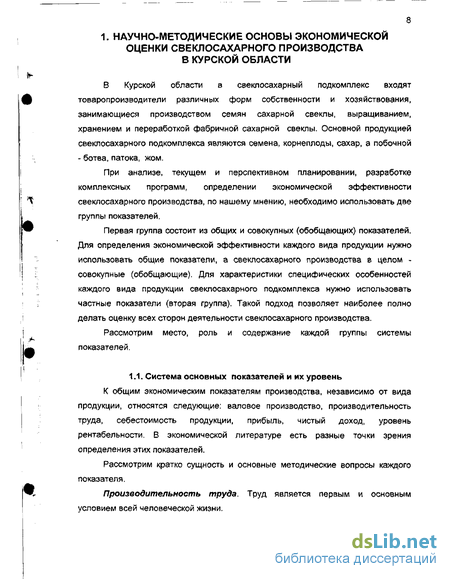 8

1. НАУЧНО-МЕТОДИЧЕСКИЕ ОСНОВЫ ЭКОНОМИЧЕСКОЙ ОЦЕНКИ СВЕКЛОСАХАРНОГО ПРОИЗВОДСТВА В КУРСКОЙ ОБЛАСТИ

В Курской области в свеклосахарный подкомплекс входят товаропроизводители различных форм собственности и хозяйствования, занимающиеся производством семян сахарной свеклы, выращиванием, хранением и переработкой фабричной сахарной свеклы. Основной продукцией свеклосахарного подкомплекса являются семена, корнеплоды, сахар, а побочной - ботва, патока, жом.

При анализе, текущем и перспективном планировании, разработке комплексных программ, определении экономической эффективности свеклосахарного производства, по нашему мнению, необходимо использовать две группы показателей.

Первая группа состоит из общих и совокупных (обобщающих) показателей. Для определения экономической эффективности каждого вида продукции нужно использовать общие показатели, а свеклосахарного производства в целом - совокупные (обобщающие). Для характеристики специфических особенностей каждого вида продукции свеклосахарного подкомплекса нужно использовать частные показатели (вторая группа). Такой подход позволяет наиболее полно делать оценку всех сторон деятельности свеклосахарного производства.

Рассмотрим место, роль и содержание каждой группы системы показателей.

1.1. Система основных показателей и их уровень

К общим экономическим показателям производства, независимо от вида продукции, относятся следующие: валовое производство, производительность труда, себестоимость продукции, прибыль, чистый доход, уровень рентабельности. В экономической литературе есть разные точки зрения определения этих показателей.

Рассмотрим кратко сущность и основные методические вопросы каждого показателя.

Производительность труда. Труд является первым и основным условием всей человеческой жизни.

dsLib.net
библиотека диссертаций